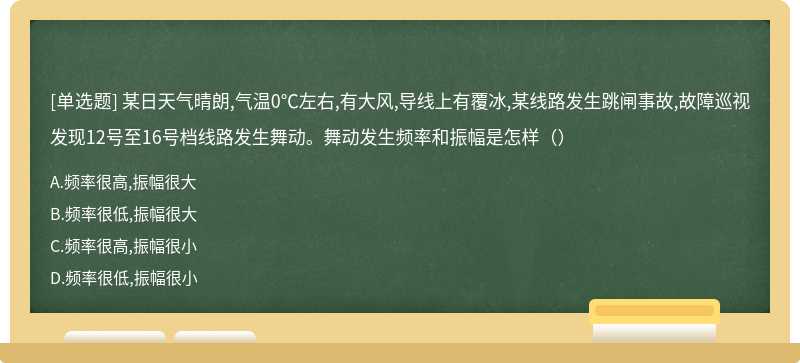 [单选题] 某日天气晴朗,气温0°C左右,有大风,导线上有覆冰,某线路发生跳闸事故,故障巡视发现12号至16号档线路发生舞动。舞动发生频率和振幅是怎样（）

A.频率很高,振幅很大

B.频率很低,振幅很大

C.频率很高,振幅很小

D.频率很低,振幅很小